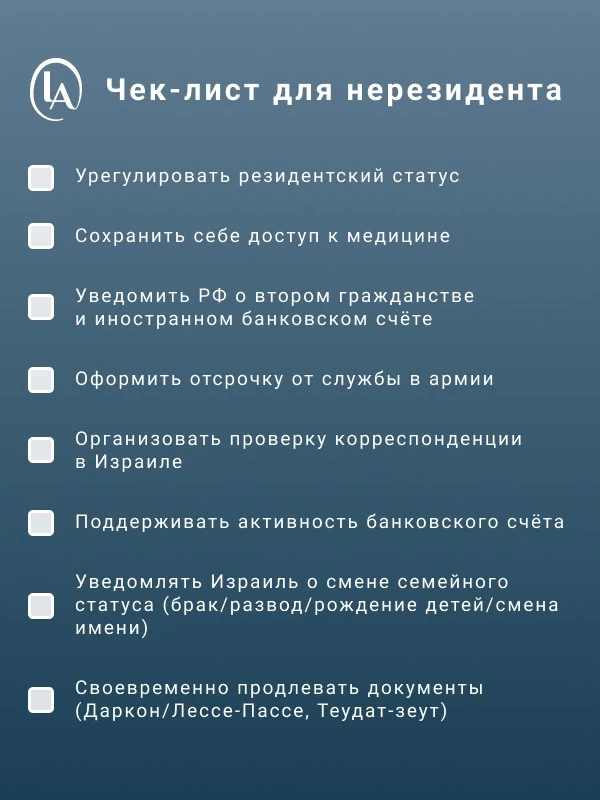 LA

Чек-лист для нерезидента

Урегулировать резидентский статус

Сохранить себе доступ к медицине

Уведомить РФ о втором гражданстве и иностранном банковском счёте

Оформить отсрочку от службы в армии

Организовать проверку корреспонденции в Израиле

Поддерживать активность банковского счёта

Уведомлять Израиль о смене семейного статуса (брак/развод/рождение детей/смена имени)

Своевременно продлевать документы (Даркон/Лессе-Пассе, Теудат-зеут)